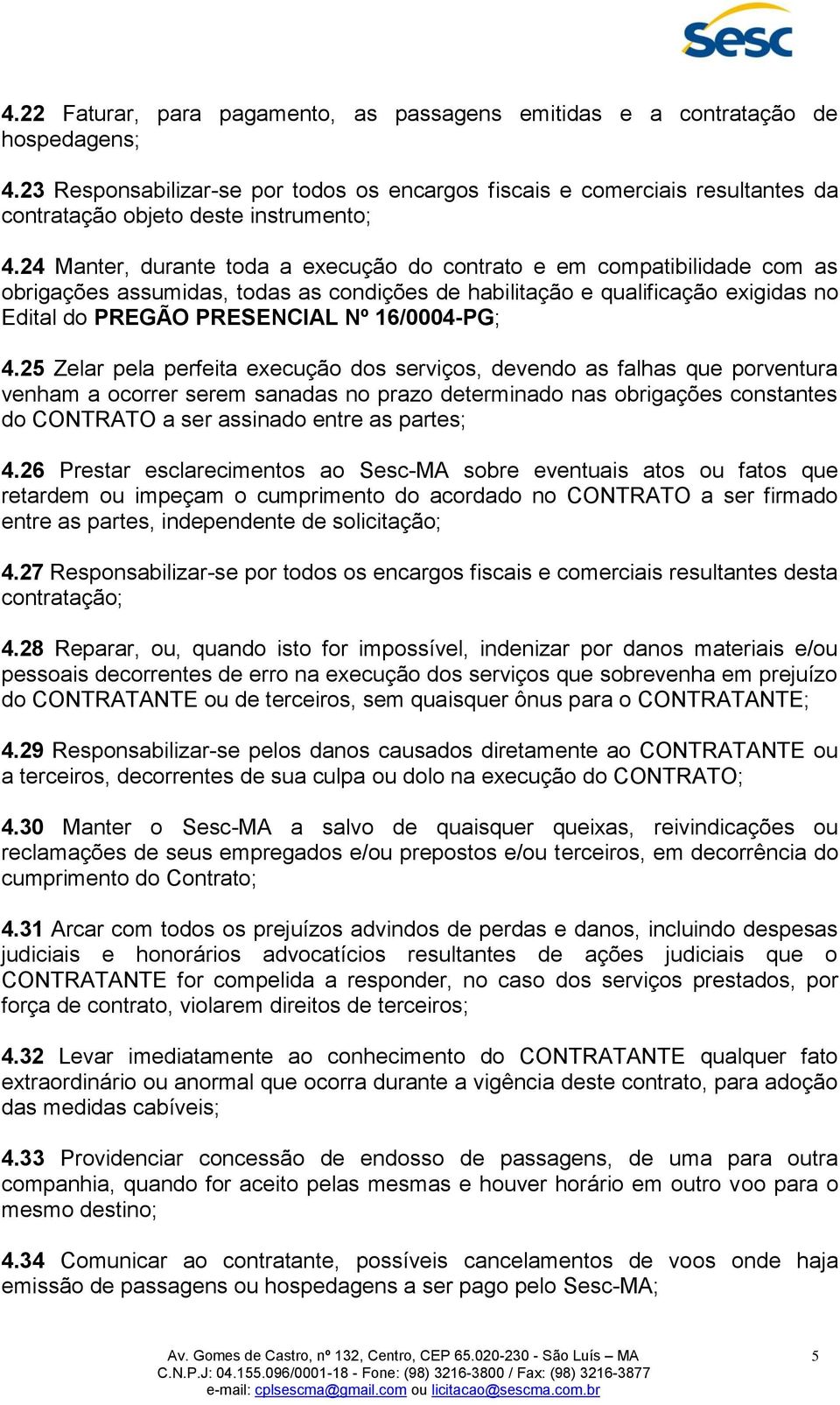 Sesc

4.22 Faturar, para pagamento, as passagens emitidas e a contratação de hospedagens;

4.23 Responsabilizar-se por todos os encargos fiscais e comerciais resultantes da contratação objeto deste instrumento;

4.24 Manter, durante toda a execução do contrato e em compatibilidade com as obrigações assumidas, todas as condições de habilitação e qualificação exigidas no Edital do PREGÃO PRESENCIAL Nº 16/0004-PG;

4.25 Zelar pela perfeita execução dos serviços, devendo as falhas que porventura venham a ocorrer serem sanadas no prazo determinado nas obrigações constantes do CONTRATO a ser assinado entre as partes;

4.26 Prestar esclarecimentos ao Sesc-MA sobre eventuais atos ou fatos que retardem ou impeçam o cumprimento do acordado no CONTRATO a ser firmado entre as partes, independente de solicitação;

4.27 Responsabilizar-se por todos os encargos fiscais e comerciais resultantes desta contratação;

4.28 Reparar, ou, quando isto for impossível, indenizar por danos materiais e/ou pessoais decorrentes de erro na execução dos serviços que sobrevenha em prejuízo do CONTRATANTE ou de terceiros, sem quaisquer ônus para o CONTRATANTE;

4.29 Responsabilizar-se pelos danos causados diretamente ao CONTRATANTE ou a terceiros, decorrentes de sua culpa ou dolo na execução do CONTRATO;

4.30 Manter o Sesc-MA a salvo de quaisquer queixas, reivindicações ou reclamações de seus empregados e/ou prepostos e/ou terceiros, em decorrência do cumprimento do Contrato;

4.31 Arcar com todos os prejuízos advindos de perdas e danos, incluindo despesas judiciais e honorários advocatícios resultantes de ações judiciais que o CONTRATANTE for compelida a responder, no caso dos serviços prestados, por força de contrato, violarem direitos de terceiros;

4.32 Levar imediatamente ao conhecimento do CONTRATANTE qualquer fato extraordinário ou anormal que ocorra durante a vigência deste contrato, para adoção das medidas cabíveis;

4.33 Providenciar concessão de endosso de passagens, de uma para outra companhia, quando for aceito pelas mesmas e houver horário em outro voo para o mesmo destino;

4.34 Comunicar ao contratante, possíveis cancelamentos de voos onde haja emissão de passagens ou hospedagens a ser pago pelo Sesc-MA;

Av. Gomes de Castro, nº 132, Centro, CEP 65.020-230 - São Luís – MA
C.N.P.J: 04.155.096/0001-18 - Fone: (98) 3216-3800 / Fax: (98) 3216-3877
e-mail: cplsescma@gmail.com ou licitacao@sescma.com.br

5